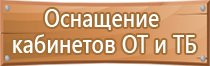 Оснащение кабинетов ОТ и ТБ